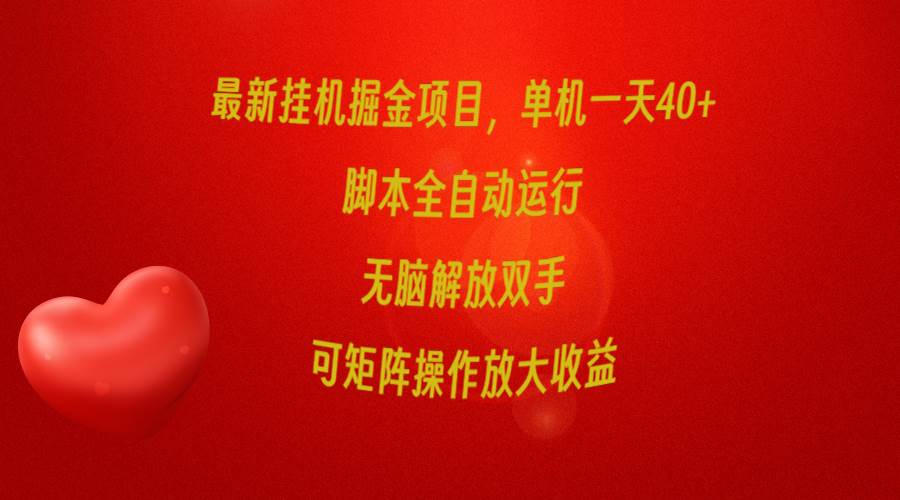 最新挂机掘金项目，单机一天40+

脚本全自动运行

无脑解放双手

可矩阵操作放大收益